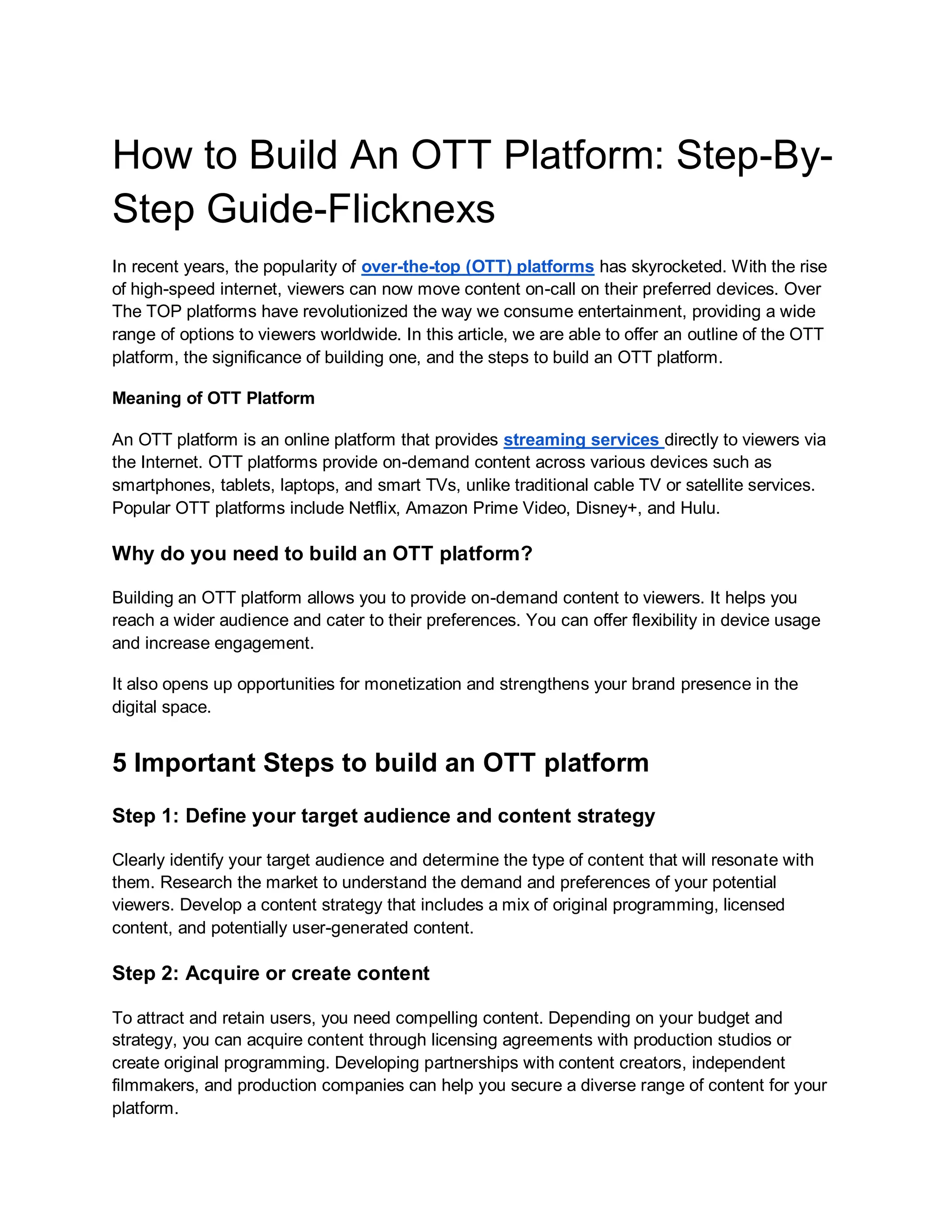 How to Build An OTT Platform: Step-By-Step Guide-Flicknexs

In recent years, the popularity of over-the-top (OTT) platforms has skyrocketed. With the rise of high-speed internet, viewers can now move content on-call on their preferred devices. Over The TOP platforms have revolutionized the way we consume entertainment, providing a wide range of options to viewers worldwide. In this article, we are able to offer an outline of the OTT platform, the significance of building one, and the steps to build an OTT platform.

Meaning of OTT Platform

An OTT platform is an online platform that provides streaming services directly to viewers via the Internet. OTT platforms provide on-demand content across various devices such as smartphones, tablets, laptops, and smart TVs, unlike traditional cable TV or satellite services. Popular OTT platforms include Netflix, Amazon Prime Video, Disney+, and Hulu.

Why do you need to build an OTT platform?

Building an OTT platform allows you to provide on-demand content to viewers. It helps you reach a wider audience and cater to their preferences. You can offer flexibility in device usage and increase engagement.

It also opens up opportunities for monetization and strengthens your brand presence in the digital space.

5 Important Steps to build an OTT platform

Step 1: Define your target audience and content strategy

Clearly identify your target audience and determine the type of content that will resonate with them. Research the market to understand the demand and preferences of your potential viewers. Develop a content strategy that includes a mix of original programming, licensed content, and potentially user-generated content.

Step 2: Acquire or create content

To attract and retain users, you need compelling content. Depending on your budget and strategy, you can acquire content through licensing agreements with production studios or create original programming. Developing partnerships with content creators, independent filmmakers, and production companies can help you secure a diverse range of content for your platform.